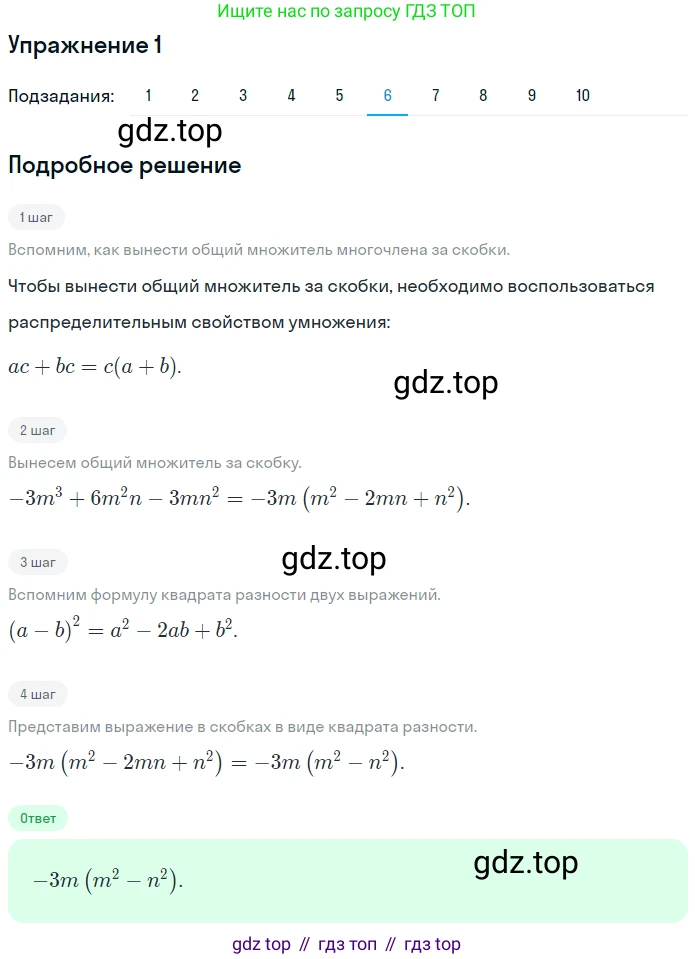 Ищите нас по запросу ГДЗ ТОП

Упражнение 1

Подзадания: 1 2 3 4 5 6 7 8 9 10

gdz.top

Подробное решение

1 шаг

Вспомним, как вынести общий множитель многочлена за скобки.

Чтобы вынести общий множитель за скобки, необходимо воспользоваться распределительным свойством умножения:

$ac + bc = c(a + b)$.

gdz.top

2 шаг

Вынесем общий множитель за скобку.

$-3m^3 + 6m^2n - 3mn^2 = -3m\left(m^2 - 2mn + n^2\right)$.

gdz.top

3 шаг

Вспомним формулу квадрата разности двух выражений.

$(a - b)^2 = a^2 - 2ab + b^2$.

4 шаг

Представим выражение в скобках в виде квадрата разности.

$-3m\left(m^2 - 2mn + n^2\right) = -3m\left(m^2 - n^2\right)$.

Ответ

$-3m\left(m^2 - n^2\right)$.

gdz.top

gdz top // гдз топ // гдз top